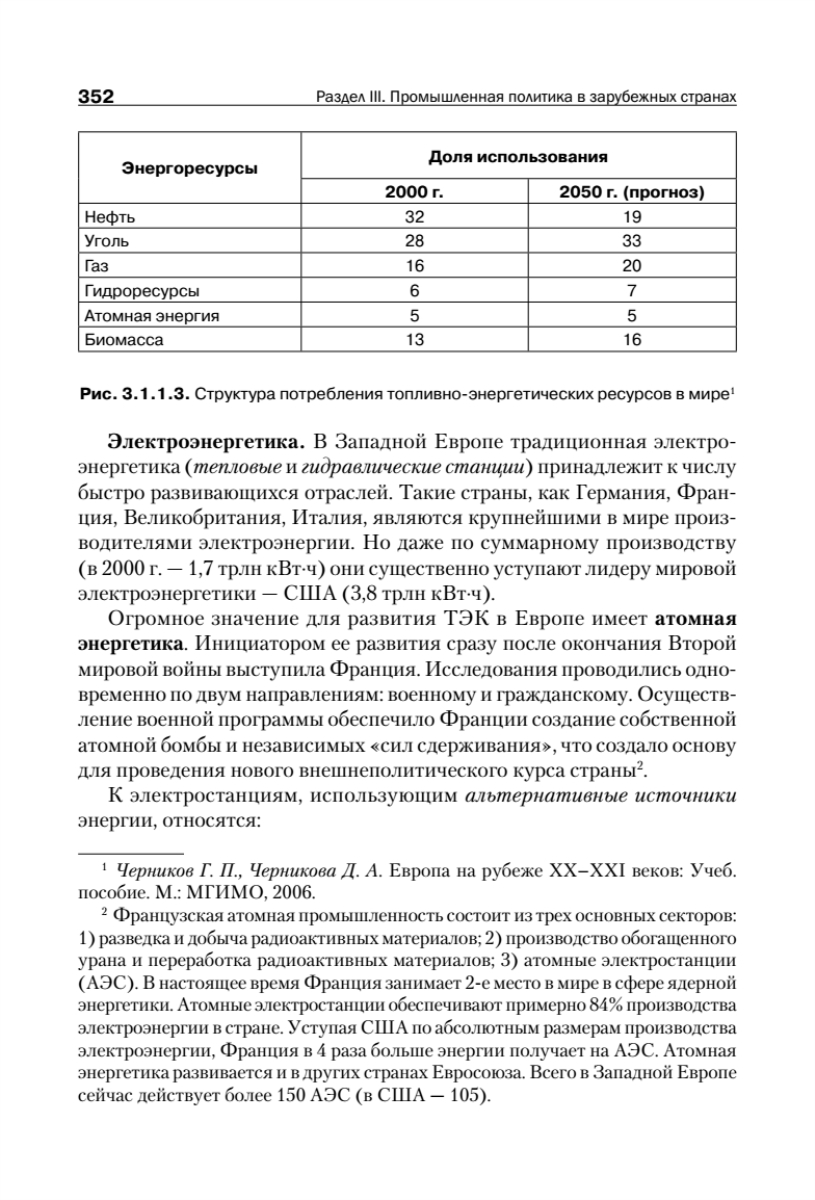 352 Раздел III. Промышленная политика в зарубежных странах

| Энергоресурсы | Доля использования | |
|---|---|---|
| | 2000 г. | 2050 г. (прогноз) |
| Нефть | 32 | 19 |
| Уголь | 28 | 33 |
| Газ | 16 | 20 |
| Гидроресурсы | 6 | 7 |
| Атомная энергия | 5 | 5 |
| Биомасса | 13 | 16 |

Рис. 3.1.1.3. Структура потребления топливно-энергетических ресурсов в мире$^1$

Электроэнергетика. В Западной Европе традиционная электроэнергетика (тепловые и гидравлические станции) принадлежит к числу быстро развивающихся отраслей. Такие страны, как Германия, Франция, Великобритания, Италия, являются крупнейшими в мире производителями электроэнергии. Но даже по суммарному производству (в 2000 г. — 1,7 трлн кВт·ч) они существенно уступают лидеру мировой электроэнергетики — США (3,8 трлн кВт·ч).

Огромное значение для развития ТЭК в Европе имеет атомная энергетика. Инициатором ее развития сразу после окончания Второй мировой войны выступила Франция. Исследования проводились одновременно по двум направлениям: военному и гражданскому. Осуществление военной программы обеспечило Франции создание собственной атомной бомбы и независимых «сил сдерживания», что создало основу для проведения нового внешнеполитического курса страны$^2$.

К электростанциям, использующим альтернативные источники энергии, относятся:

$^1$ Черников Г. П., Черникова Д. А. Европа на рубеже XX–XXI веков: Учеб. пособие. М.: МГИМО, 2006.

$^2$ Французская атомная промышленность состоит из трех основных секторов: 1) разведка и добыча радиоактивных материалов; 2) производство обогащенного урана и переработка радиоактивных материалов; 3) атомные электростанции (АЭС). В настоящее время Франция занимает 2-е место в мире в сфере ядерной энергетики. Атомные электростанции обеспечивают примерно 84% производства электроэнергии в стране. Уступая США по абсолютным размерам производства электроэнергии, Франция в 4 раза больше энергии получает на АЭС. Атомная энергетика развивается и в других странах Евросоюза. Всего в Западной Европе сейчас действует более 150 АЭС (в США — 105).